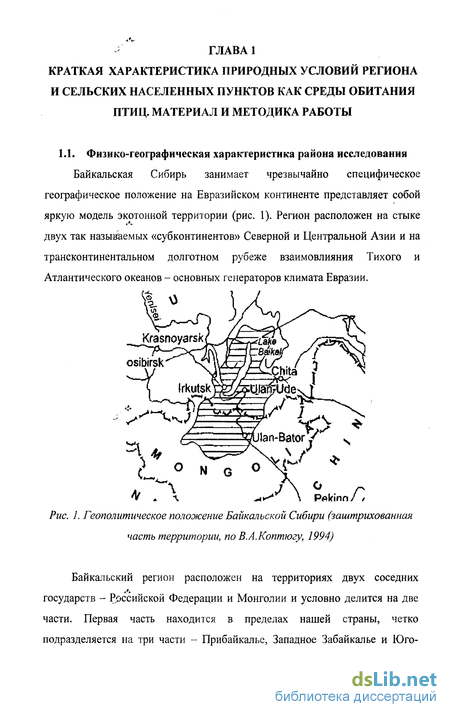 ГЛАВА 1
КРАТКАЯ ХАРАКТЕРИСТИКА ПРИРОДНЫХ УСЛОВИЙ РЕГИОНА И СЕЛЬСКИХ НАСЕЛЕННЫХ ПУНКТОВ КАК СРЕДЫ ОБИТАНИЯ ПТИЦ. МАТЕРИАЛ И МЕТОДИКА РАБОТЫ

1.1. Физико-географическая характеристика района исследования

Байкальская Сибирь занимает чрезвычайно специфическое географическое положение на Евразийском континенте представляет собой яркую модель экотонной территории (рис. 1). Регион расположен на стыке двух так называемых «субконтинентов» Северной и Центральной Азии и на трансконтинентальном долготном рубеже взаимовлияния Тихого и Атлантического океанов – основных генераторов климата Евразии.

Yenisei
U
Krasnoyarsk
osibirsk
Lake Baikal
Chita
Irkutsk
Ulan-Ude
Ulan-Bator
MONGOLIA
CHIN
Peking

Рис. 1. Геополитическое положение Байкальской Сибири (заштрихованная часть территории, по В.А.Коптюгу, 1994)

Байкальский регион расположен на территориях двух соседних государств – Российской Федерации и Монголии и условно делится на две части. Первая часть находится в пределах нашей страны, четко подразделяется на три части – Прибайкалье, Западное Забайкалье и Юго-

dsLib.net
библиотека диссертаций